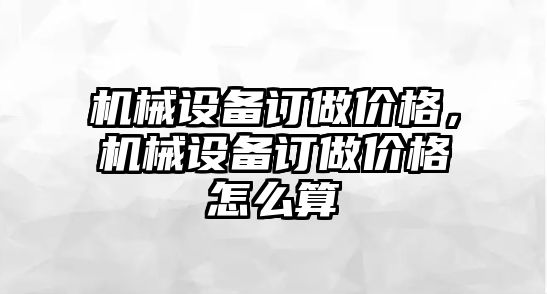 机械设备订做价格，机械设备订做价格怎么算